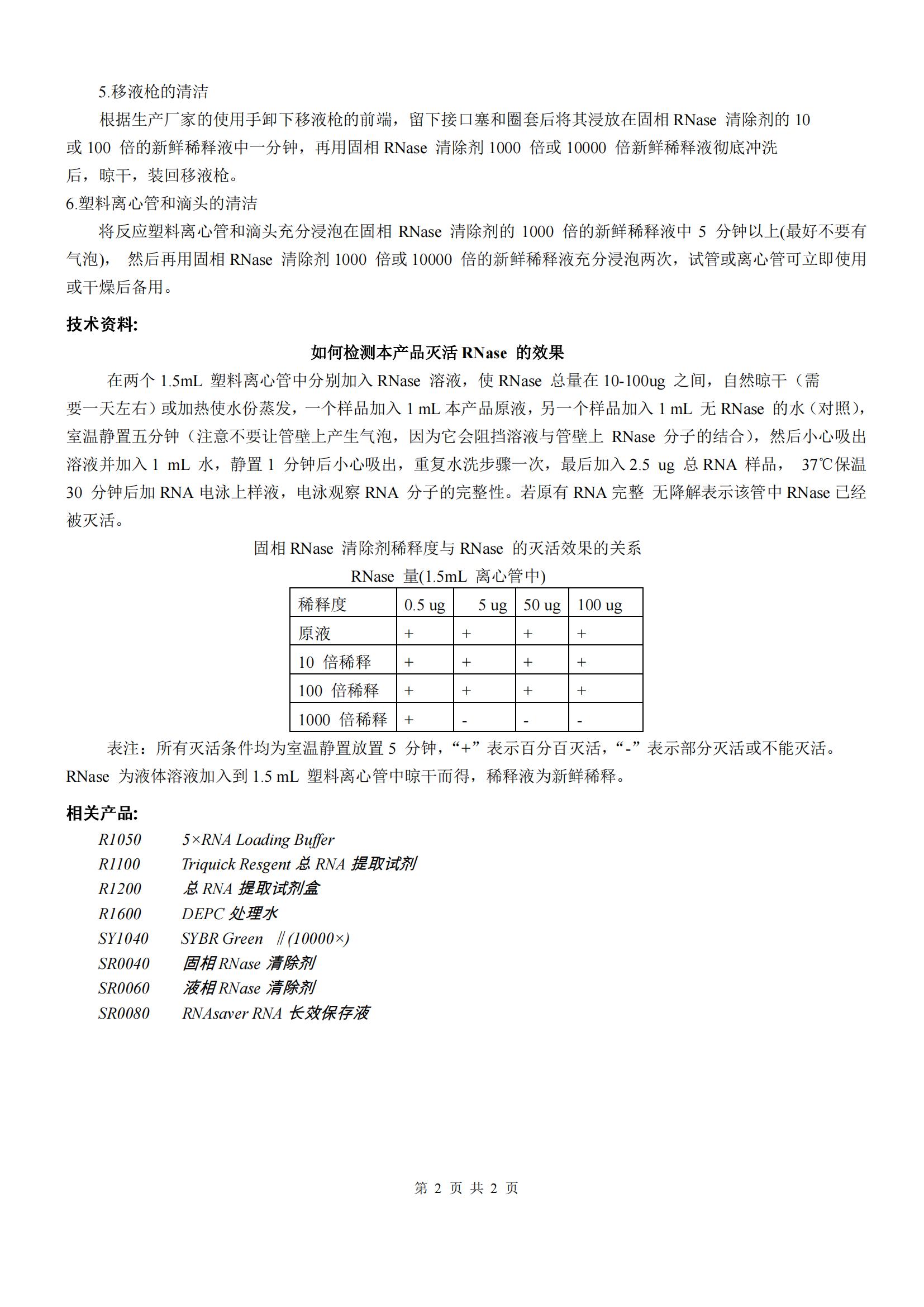 5.移液枪的清洁

根据生产厂家的使用手卸下移液枪的前端，留下接口塞和圈套后将其浸放在固相 RNase 清除剂的 10 或 100 倍的新鲜稀释液中一分钟，再用固相 RNase 清除剂 1000 倍或 10000 倍新鲜稀释液彻底冲洗后，晾干，装回移液枪。

6.塑料离心管和滴头的清洁

将反应塑料离心管和滴头充分浸泡在固相 RNase 清除剂的 1000 倍的新鲜稀释液中 5 分钟以上(最好不要有气泡)， 然后再用固相 RNase 清除剂 1000 倍或 10000 倍的新鲜稀释液充分浸泡两次，试管或离心管可立即使用或干燥后备用。

技术资料:

如何检测本产品灭活 RNase 的效果

在两个 1.5mL 塑料离心管中分别加入 RNase 溶液，使 RNase 总量在 10-100ug 之间，自然晾干（需要一天左右）或加热使水份蒸发，一个样品加入 1 mL 本产品原液，另一个样品加入 1 mL 无 RNase 的水（对照），室温静置五分钟（注意不要让管壁上产生气泡，因为它会阻挡溶液与管壁上 RNase 分子的结合），然后小心吸出溶液并加入 1 mL 水，静置 1 分钟后小心吸出，重复水洗步骤一次，最后加入 2.5 ug 总 RNA 样品， 37℃保温 30 分钟后加 RNA 电泳上样液，电泳观察 RNA 分子的完整性。若原有 RNA 完整 无降解表示该管中 RNase 已经被灭活。

固相 RNase 清除剂稀释度与 RNase 的灭活效果的关系

RNase 量(1.5mL 离心管中)

| 稀释度 | 0.5 ug | 5 ug | 50 ug | 100 ug |
|---|---|---|---|---|
| 原液 | + | + | + | + |
| 10 倍稀释 | + | + | + | + |
| 100 倍稀释 | + | + | + | + |
| 1000 倍稀释 | + | - | - | - |

表注：所有灭活条件均为室温静置放置 5 分钟，“+”表示百分百灭活，“-”表示部分灭活或不能灭活。RNase 为液体溶液加入到 1.5 mL 塑料离心管中晾干而得，稀释液为新鲜稀释。

相关产品:

R1050 5×RNA Loading Buffer
R1100 Triquick Resgent 总 RNA 提取试剂
R1200 总 RNA 提取试剂盒
R1600 DEPC 处理水
SY1040 SYBR Green Ⅱ(10000×)
SR0040 固相 RNase 清除剂
SR0060 液相 RNase 清除剂
SR0080 RNAsaver RNA 长效保存液

第 2 页 共 2 页